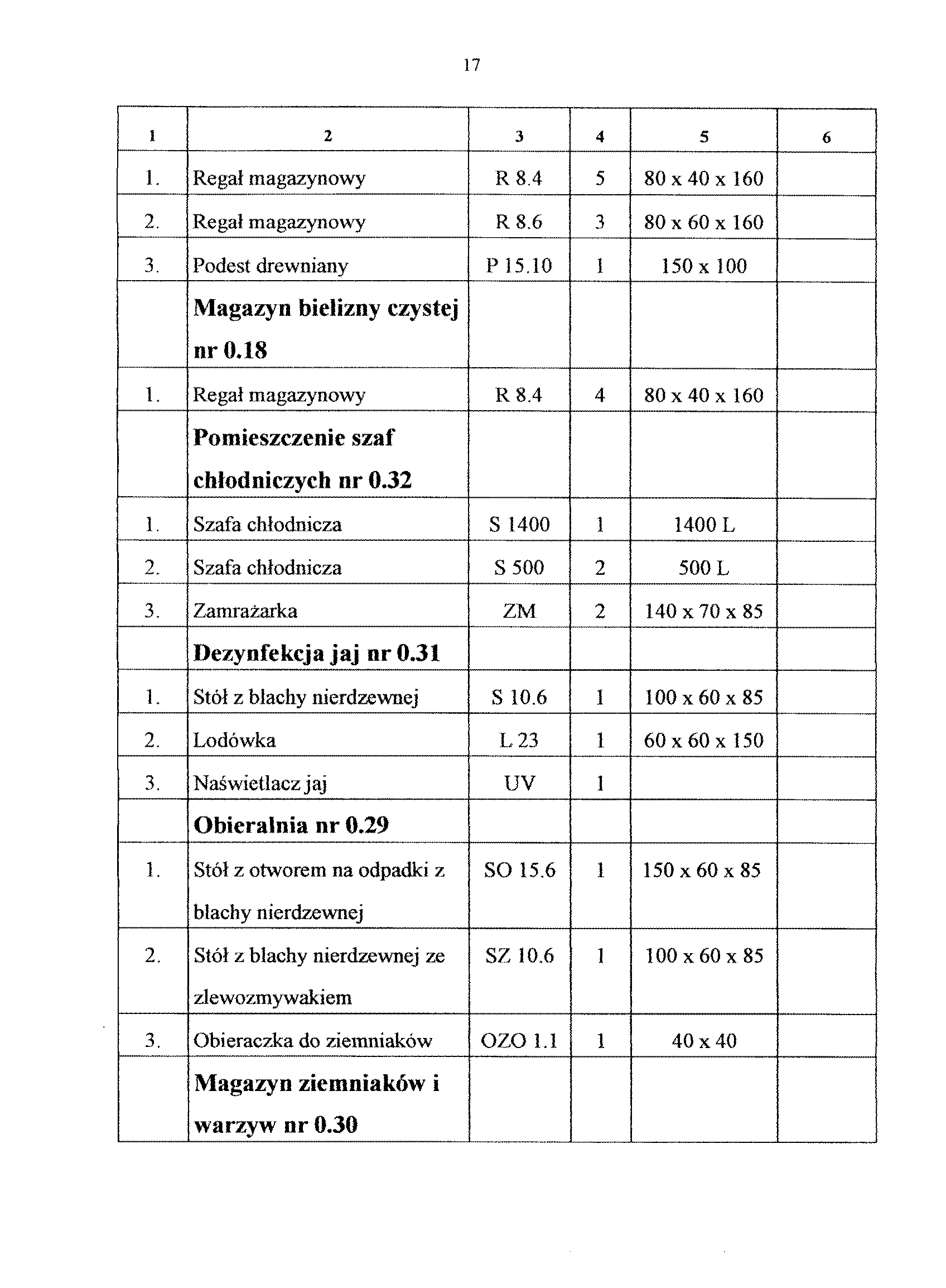 17

| 1 | 2 | 3 | 4 | 5 | 6 |
|---|---|---|---|---|---|
| 1. | Regał magazynowy | R 8.4 | 5 | 80 x 40 x 160 | |
| 2. | Regał magazynowy | R 8.6 | 3 | 80 x 60 x 160 | |
| 3. | Podest drewniany | P 15.10 | 1 | 150 x 100 | |
| | **Magazyn bielizny czystej nr 0.18** | | | | |
| 1. | Regał magazynowy | R 8.4 | 4 | 80 x 40 x 160 | |
| | **Pomieszczenie szaf chłodniczych nr 0.32** | | | | |
| 1. | Szafa chłodnicza | S 1400 | 1 | 1400 L | |
| 2. | Szafa chłodnicza | S 500 | 2 | 500 L | |
| 3. | Zamrażarka | ZM | 2 | 140 x 70 x 85 | |
| | **Dezynfekcja jaj nr 0.31** | | | | |
| 1. | Stół z blachy nierdzewnej | S 10.6 | 1 | 100 x 60 x 85 | |
| 2. | Lodówka | L 23 | 1 | 60 x 60 x 150 | |
| 3. | Naświetlacz jaj | UV | 1 | | |
| | **Obieralnia nr 0.29** | | | | |
| 1. | Stół z otworem na odpadki z blachy nierdzewnej | SO 15.6 | 1 | 150 x 60 x 85 | |
| 2. | Stół z blachy nierdzewnej ze zlewozmywakiem | SZ 10.6 | 1 | 100 x 60 x 85 | |
| 3. | Obieraczka do ziemniaków | OZO 1.1 | 1 | 40 x 40 | |
| | **Magazyn ziemniaków i warzyw nr 0.30** | | | | |